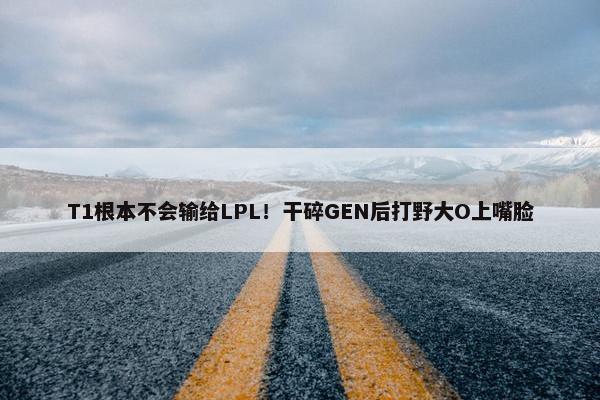 T1根本不会输给LPL！干碎GEN后打野大O上嘴脸